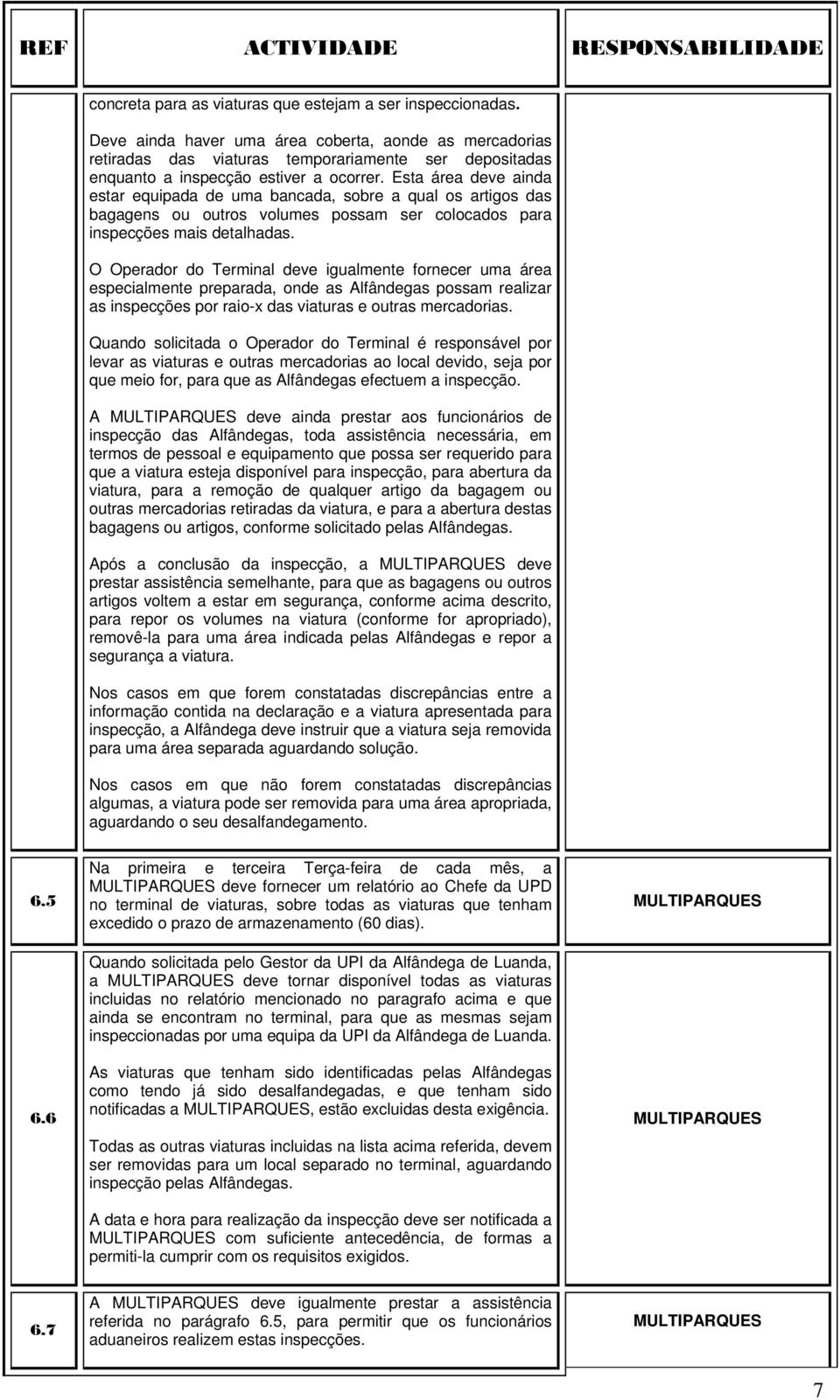 | REF | ACTIVIDADE | RESPONSABILIDADE |
|---|---|---|
| | concreta para as viaturas que estejam a ser inspeccionadas.<br><br>Deve ainda haver uma área coberta, aonde as mercadorias retiradas das viaturas temporariamente ser depositadas enquanto a inspecção estiver a ocorrer. Esta área deve ainda estar equipada de uma bancada, sobre a qual os artigos das bagagens ou outros volumes possam ser colocados para inspecções mais detalhadas.<br><br>O Operador do Terminal deve igualmente fornecer uma área especialmente preparada, onde as Alfândegas possam realizar as inspecções por raio-x das viaturas e outras mercadorias.<br><br>Quando solicitada o Operador do Terminal é responsável por levar as viaturas e outras mercadorias ao local devido, seja por que meio for, para que as Alfândegas efectuem a inspecção.<br><br>A MULTIPARQUES deve ainda prestar aos funcionários de inspecção das Alfândegas, toda assistência necessária, em termos de pessoal e equipamento que possa ser requerido para que a viatura esteja disponível para inspecção, para abertura da viatura, para a remoção de qualquer artigo da bagagem ou outras mercadorias retiradas da viatura, e para a abertura destas bagagens ou artigos, conforme solicitado pelas Alfândegas.<br><br>Após a conclusão da inspecção, a MULTIPARQUES deve prestar assistência semelhante, para que as bagagens ou outros artigos voltem a estar em segurança, conforme acima descrito, para repor os volumes na viatura (conforme for apropriado), removê-la para uma área indicada pelas Alfândegas e repor a segurança a viatura.<br><br>Nos casos em que forem constatadas discrepâncias entre a informação contida na declaração e a viatura apresentada para inspecção, a Alfândega deve instruir que a viatura seja removida para uma área separada aguardando solução.<br><br>Nos casos em que não forem constatadas discrepâncias algumas, a viatura pode ser removida para uma área apropriada, aguardando o seu desalfandegamento. | |
| 6.5 | Na primeira e terceira Terça-feira de cada mês, a MULTIPARQUES deve fornecer um relatório ao Chefe da UPD no terminal de viaturas, sobre todas as viaturas que tenham excedido o prazo de armazenamento (60 dias). | MULTIPARQUES |
| 6.6 | Quando solicitada pelo Gestor da UPI da Alfândega de Luanda, a MULTIPARQUES deve tornar disponível todas as viaturas incluidas no relatório mencionado no paragrafo acima e que ainda se encontram no terminal, para que as mesmas sejam inspeccionadas por uma equipa da UPI da Alfândega de Luanda.<br><br>As viaturas que tenham sido identificadas pelas Alfândegas como tendo já sido desalfandegadas, e que tenham sido notificadas a MULTIPARQUES, estão excluidas desta exigência.<br><br>Todas as outras viaturas incluidas na lista acima referida, devem ser removidas para um local separado no terminal, aguardando inspecção pelas Alfândegas.<br><br>A data e hora para realização da inspecção deve ser notificada a MULTIPARQUES com suficiente antecedência, de formas a permiti-la cumprir com os requisitos exigidos. | MULTIPARQUES |
| 6.7 | A MULTIPARQUES deve igualmente prestar a assistência referida no parágrafo 6.5, para permitir que os funcionários aduaneiros realizem estas inspecções. | MULTIPARQUES |

7